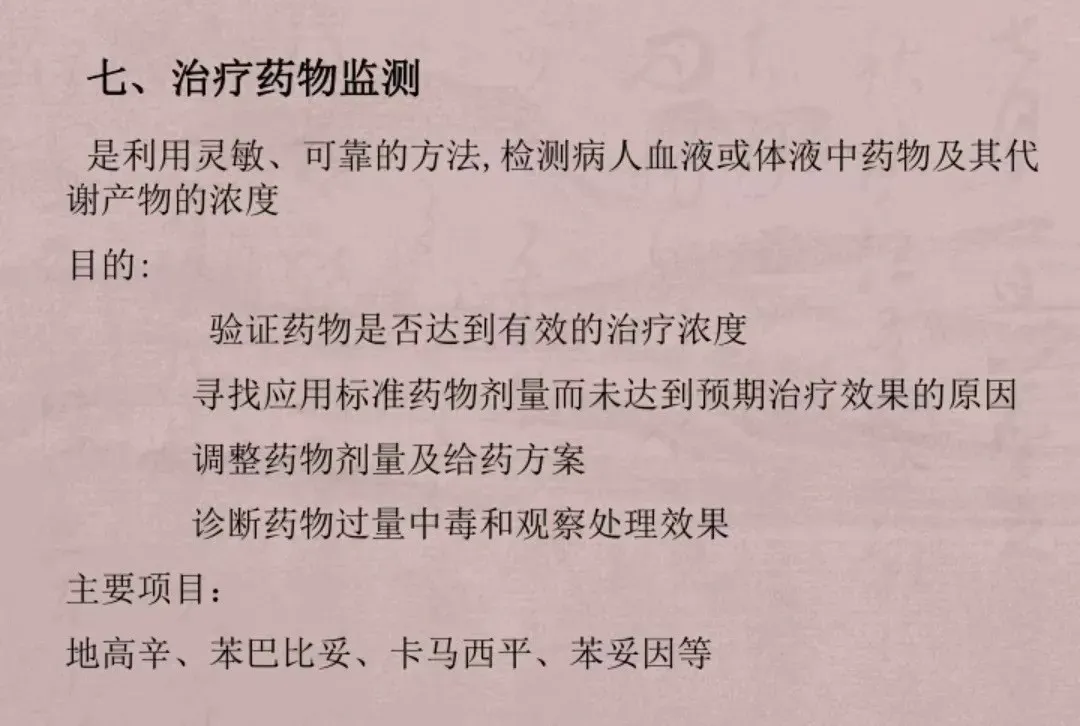 七、治疗药物监测

是利用灵敏、可靠的方法,检测病人血液或体液中药物及其代谢产物的浓度

目的:

验证药物是否达到有效的治疗浓度

寻找应用标准药物剂量而未达到预期治疗效果的原因

调整药物剂量及给药方案

诊断药物过量中毒和观察处理效果

主要项目:

地高辛、苯巴比妥、卡马西平、苯妥因等